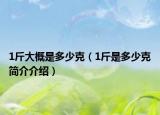 1斤大概是多少克（1斤是多少克简介介绍）